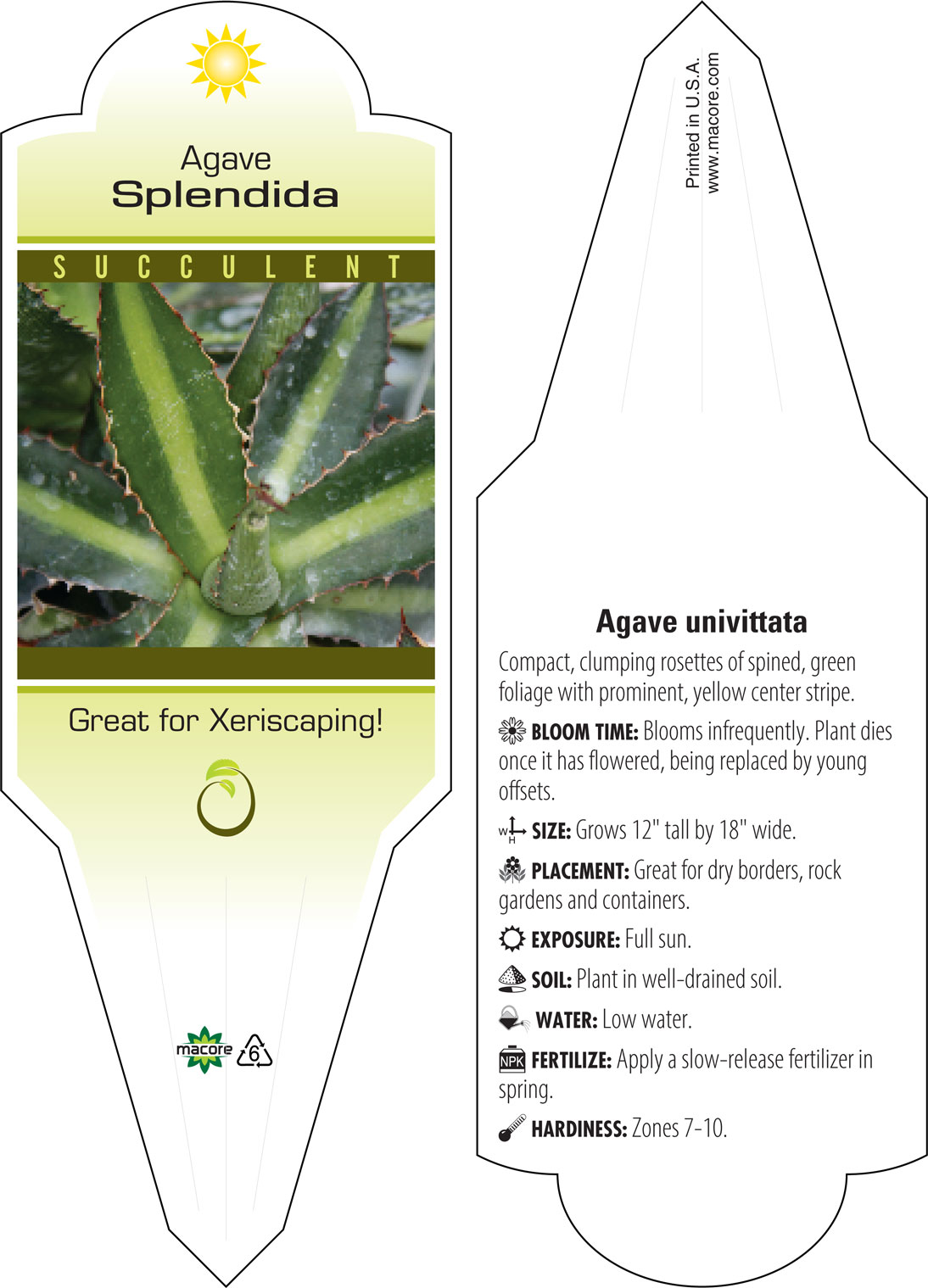 Agave
Splendida

SUCCULENT

Great for Xeriscaping!

macore 6

Printed in U.S.A.
www.macore.com

Agave univittata

Compact, clumping rosettes of spined, green foliage with prominent, yellow center stripe.

BLOOM TIME: Blooms infrequently. Plant dies once it has flowered, being replaced by young offsets.

W H SIZE: Grows 12" tall by 18" wide.

PLACEMENT: Great for dry borders, rock gardens and containers.

EXPOSURE: Full sun.

SOIL: Plant in well-drained soil.

WATER: Low water.

NPK FERTILIZE: Apply a slow-release fertilizer in spring.

HARDINESS: Zones 7-10.